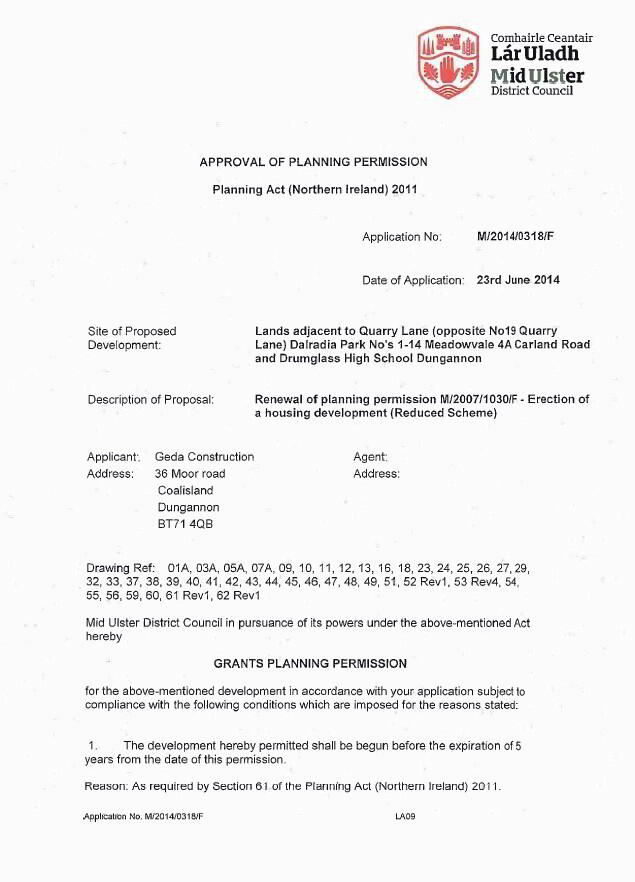 Comhairle Ceantair
Lár Uladh
Mid Ulster
District Council

APPROVAL OF PLANNING PERMISSION

Planning Act (Northern Ireland) 2011

Application No: M/2014/0318/F

Date of Application: 23rd June 2014

Site of Proposed Development:
Lands adjacent to Quarry Lane (opposite No19 Quarry Lane) Dalradia Park No's 1-14 Meadowvale 4A Carland Road and Drumglass High School Dungannon

Description of Proposal:
Renewal of planning permission M/2007/1030/F - Erection of a housing development (Reduced Scheme)

Applicant: Geda Construction
Address: 36 Moor road
Coalisland
Dungannon
BT71 4QB

Agent:
Address:

Drawing Ref: 01A, 03A, 05A, 07A, 09, 10, 11, 12, 13, 16, 18, 23, 24, 25, 26, 27, 29, 32, 33, 37, 38, 39, 40, 41, 42, 43, 44, 45, 46, 47, 48, 49, 51, 52 Rev1, 53 Rev4, 54, 55, 56, 59, 60, 61 Rev1, 62 Rev1

Mid Ulster District Council in pursuance of its powers under the above-mentioned Act hereby

GRANTS PLANNING PERMISSION

for the above-mentioned development in accordance with your application subject to compliance with the following conditions which are imposed for the reasons stated:

1. The development hereby permitted shall be begun before the expiration of 5 years from the date of this permission.

Reason: As required by Section 61 of the Planning Act (Northern Ireland) 2011.

Application No. M/2014/0318/F

LA09